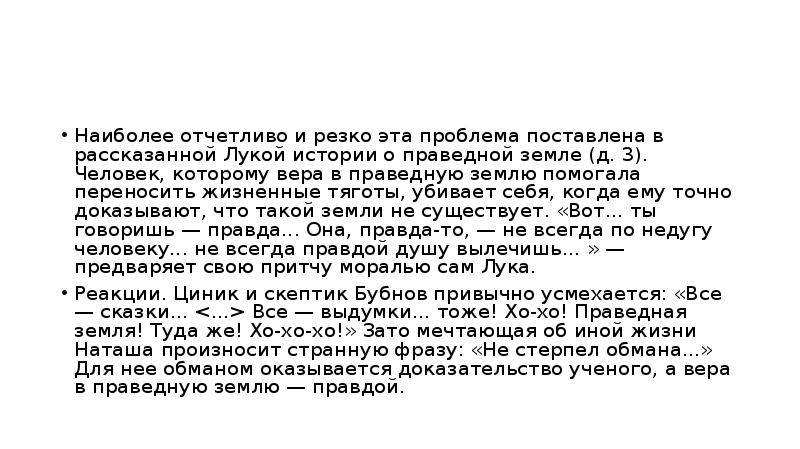 • Наиболее отчетливо и резко эта проблема поставлена в рассказанной Лукой истории о праведной земле (д. 3). Человек, которому вера в праведную землю помогала переносить жизненные тяготы, убивает себя, когда ему точно доказывают, что такой земли не существует. «Вот... ты говоришь — правда... Она, правда-то, — не всегда по недугу человеку... не всегда правдой душу вылечишь... » — предваряет свою притчу моралью сам Лука.

• Реакции. Циник и скептик Бубнов привычно усмехается: «Все — сказки... <...> Все — выдумки... тоже! Хо-хо! Праведная земля! Туда же! Хо-хо-хо!» Зато мечтающая об иной жизни Наташа произносит странную фразу: «Не стерпел обмана...» Для нее обманом оказывается доказательство ученого, а вера в праведную землю — правдой.